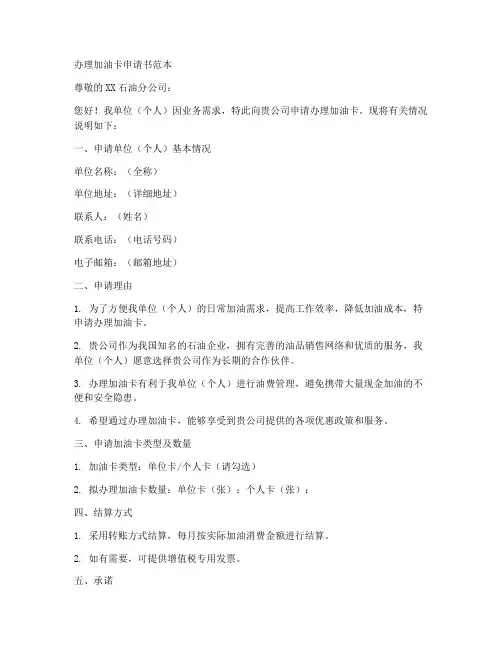 办理加油卡申请书范本

尊敬的XX石油分公司：

您好！我单位（个人）因业务需求，特此向贵公司申请办理加油卡。现将有关情况说明如下：

一、申请单位（个人）基本情况

单位名称：（全称）

单位地址：（详细地址）

联系人：（姓名）

联系电话：（电话号码）

电子邮箱：（邮箱地址）

二、申请理由

1. 为了方便我单位（个人）的日常加油需求，提高工作效率，降低加油成本，特申请办理加油卡。

2. 贵公司作为我国知名的石油企业，拥有完善的油品销售网络和优质的服务，我单位（个人）愿意选择贵公司作为长期的合作伙伴。

3. 办理加油卡有利于我单位（个人）进行油费管理，避免携带大量现金加油的不便和安全隐患。

4. 希望通过办理加油卡，能够享受到贵公司提供的各项优惠政策和服务。

三、申请加油卡类型及数量

1. 加油卡类型：单位卡/个人卡（请勾选）

2. 拟办理加油卡数量：单位卡（张）；个人卡（张）；

四、结算方式

1. 采用转账方式结算，每月按实际加油消费金额进行结算。

2. 如有需要，可提供增值税专用发票。

五、承诺